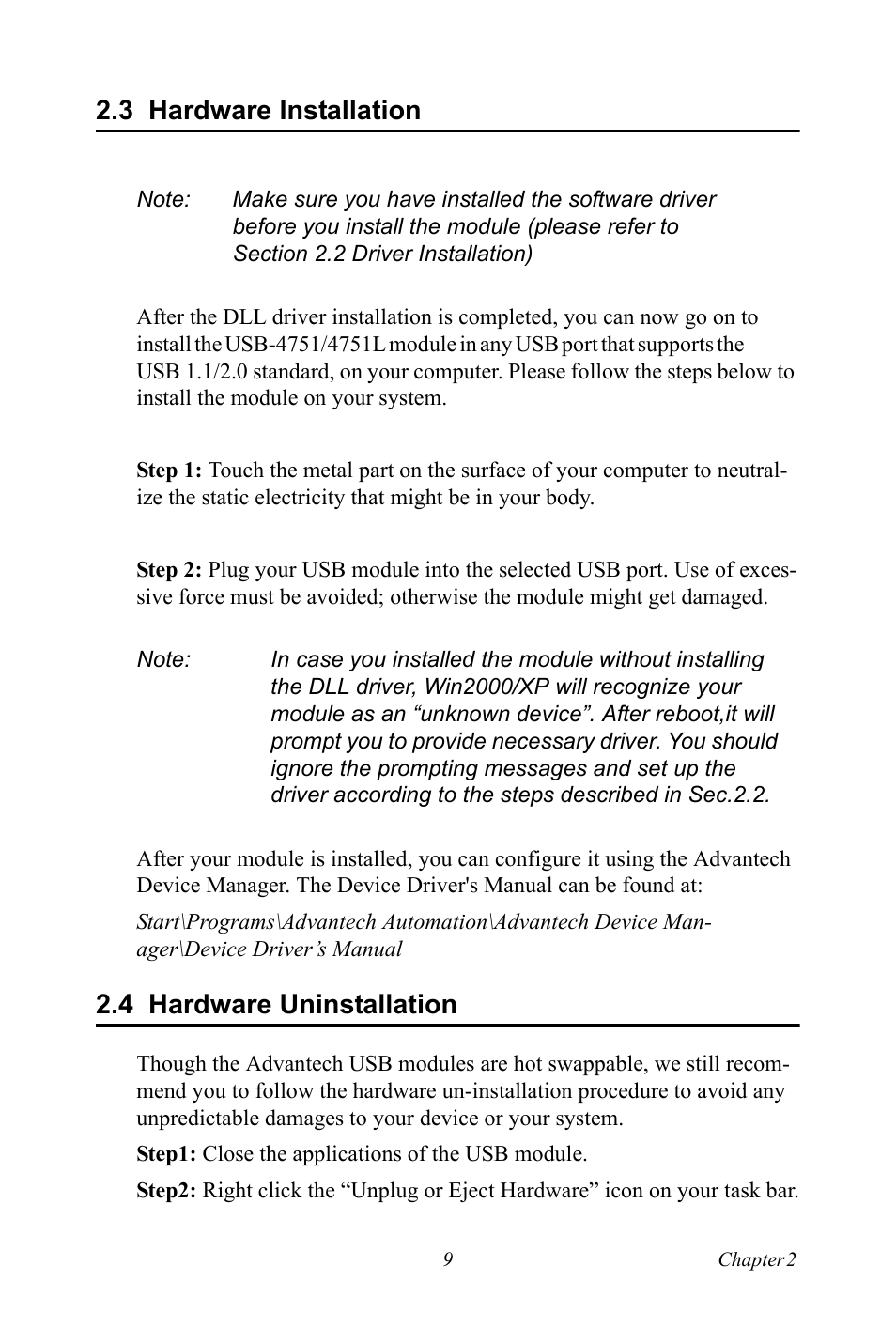 2.3 Hardware Installation

Note: Make sure you have installed the software driver before you install the module (please refer to Section 2.2 Driver Installation)

After the DLL driver installation is completed, you can now go on to install the USB-4751/4751L module in any USB port that supports the USB 1.1/2.0 standard, on your computer. Please follow the steps below to install the module on your system.

Step 1: Touch the metal part on the surface of your computer to neutralize the static electricity that might be in your body.

Step 2: Plug your USB module into the selected USB port. Use of excessive force must be avoided; otherwise the module might get damaged.

Note: In case you installed the module without installing the DLL driver, Win2000/XP will recognize your module as an “unknown device”. After reboot,it will prompt you to provide necessary driver. You should ignore the prompting messages and set up the driver according to the steps described in Sec.2.2.

After your module is installed, you can configure it using the Advantech Device Manager. The Device Driver's Manual can be found at:

Start\Programs\Advantech Automation\Advantech Device Manager\Device Driver’s Manual

2.4 Hardware Uninstallation

Though the Advantech USB modules are hot swappable, we still recommend you to follow the hardware un-installation procedure to avoid any unpredictable damages to your device or your system.

Step1: Close the applications of the USB module.

Step2: Right click the “Unplug or Eject Hardware” icon on your task bar.

9 Chapter 2